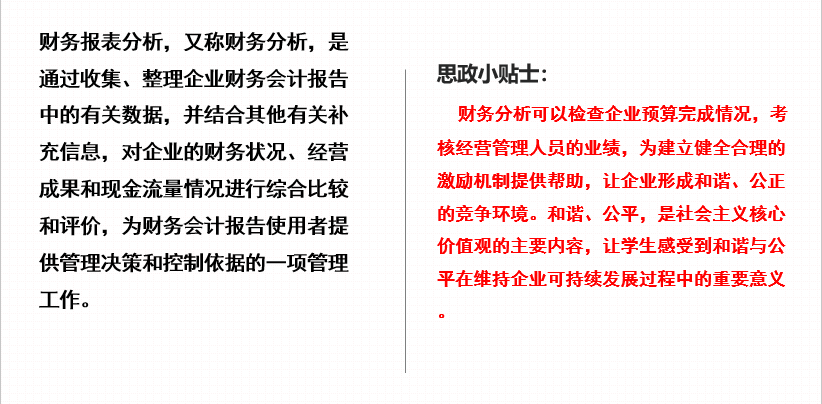 财务报表分析，又称财务分析，是通过收集、整理企业财务会计报告中的有关数据，并结合其他有关补充信息，对企业的财务状况、经营成果和现金流量情况进行综合比较和评价，为财务会计报告使用者提供管理决策和控制依据的一项管理工作。

思政小贴士:

财务分析可以检查企业预算完成情况，考核经营管理人员的业绩，为建立健全合理的激励机制提供帮助，让企业形成和谐、公正的竞争环境。和谐、公平，是社会主义核心价值观的主要内容，让学生感受到和谐与公平在维持企业可持续发展过程中的重要意义。